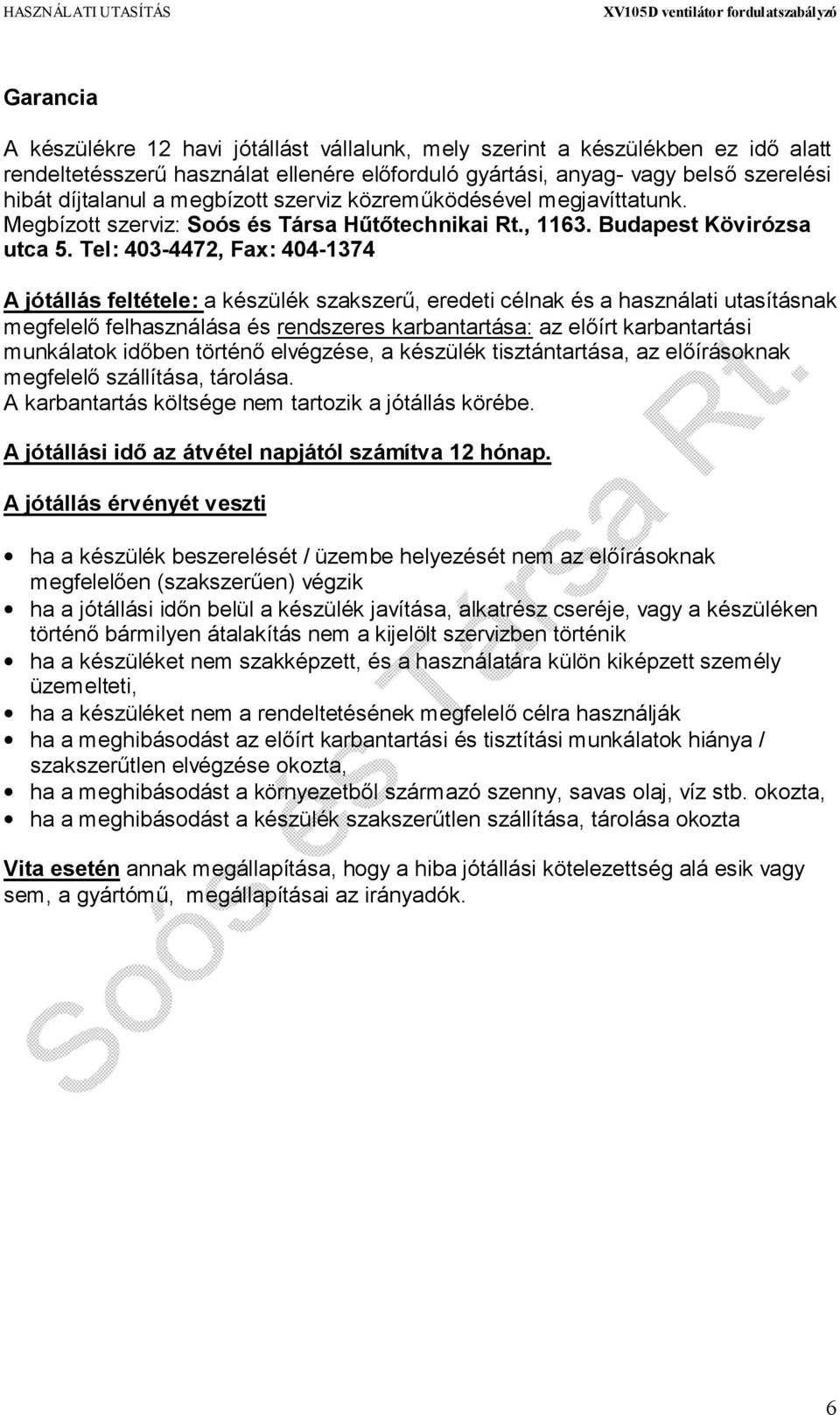 HASZNÁLATI UTASÍTÁS XV105D ventilátor fordulatszabályzó

Garancia

A készülékre 12 havi jótállást vállalunk, mely szerint a készülékben ez idő alatt rendeltetésszerű használat ellenére előforduló gyártási, anyag- vagy belső szerelési hibát díjtalanul a megbízott szerviz közreműködésével megjavíttatunk. Megbízott szerviz: Soós és Társa Hűtőtechnikai Rt., 1163. Budapest Kövirózsa utca 5. Tel: 403-4472, Fax: 404-1374

A jótállás feltétele: a készülék szakszerű, eredeti célnak és a használati utasításnak megfelelő felhasználása és rendszeres karbantartása: az előírt karbantartási munkálatok időben történő elvégzése, a készülék tisztántartása, az előírásoknak megfelelő szállítása, tárolása.
A karbantartás költsége nem tartozik a jótállás körébe.

A jótállási idő az átvétel napjától számítva 12 hónap.

A jótállás érvényét veszti

• ha a készülék beszerelését / üzembe helyezését nem az előírásoknak megfelelően (szakszerűen) végzik
• ha a jótállási időn belül a készülék javítása, alkatrész cseréje, vagy a készüléken történő bármilyen átalakítás nem a kijelölt szervizben történik
• ha a készüléket nem szakképzett, és a használatára külön kiképzett személy üzemelteti,
• ha a készüléket nem a rendeltetésének megfelelő célra használják
• ha a meghibásodást az előírt karbantartási és tisztítási munkálatok hiánya / szakszerűtlen elvégzése okozta,
• ha a meghibásodást a környezetből származó szenny, savas olaj, víz stb. okozta,
• ha a meghibásodást a készülék szakszerűtlen szállítása, tárolása okozta

Vita esetén annak megállapítása, hogy a hiba jótállási kötelezettség alá esik vagy sem, a gyártómű, megállapításai az irányadók.

Soós és Társa Rt.

6